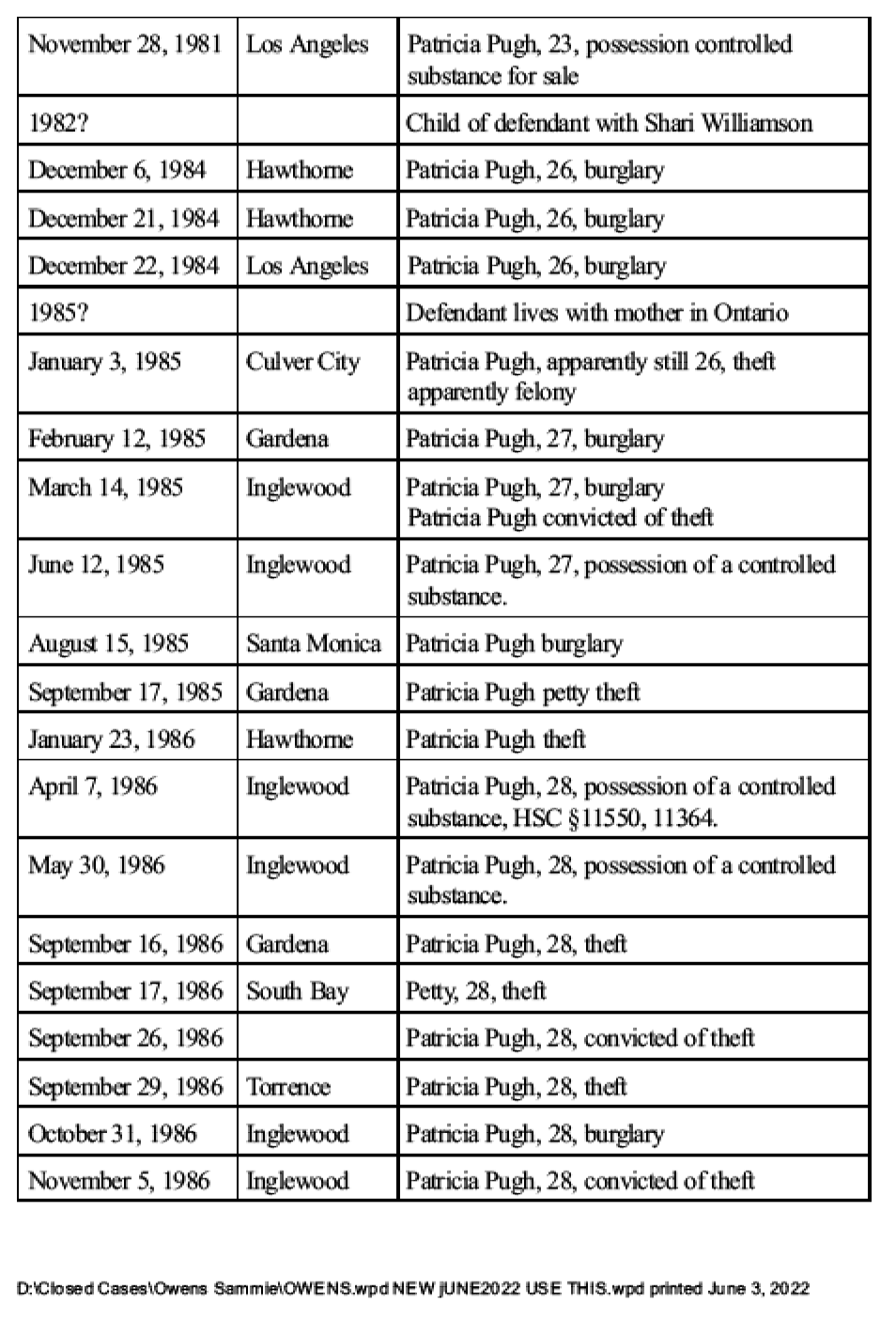 | November 28, 1981 | Los Angeles | Patricia Pugh, 23, possession controlled substance for sale |
|---|---|---|
| 1982? | | Child of defendant with Shari Williamson |
| December 6, 1984 | Hawthorne | Patricia Pugh, 26, burglary |
| December 21, 1984 | Hawthorne | Patricia Pugh, 26, burglary |
| December 22, 1984 | Los Angeles | Patricia Pugh, 26, burglary |
| 1985? | | Defendant lives with mother in Ontario |
| January 3, 1985 | Culver City | Patricia Pugh, apparently still 26, theft apparently felony |
| February 12, 1985 | Gardena | Patricia Pugh, 27, burglary |
| March 14, 1985 | Inglewood | Patricia Pugh, 27, burglary Patricia Pugh convicted of theft |
| June 12, 1985 | Inglewood | Patricia Pugh, 27, possession of a controlled substance. |
| August 15, 1985 | Santa Monica | Patricia Pugh burglary |
| September 17, 1985 | Gardena | Patricia Pugh petty theft |
| January 23, 1986 | Hawthorne | Patricia Pugh theft |
| April 7, 1986 | Inglewood | Patricia Pugh, 28, possession of a controlled substance, HSC §11550, 11364. |
| May 30, 1986 | Inglewood | Patricia Pugh, 28, possession of a controlled substance. |
| September 16, 1986 | Gardena | Patricia Pugh, 28, theft |
| September 17, 1986 | South Bay | Petty, 28, theft |
| September 26, 1986 | | Patricia Pugh, 28, convicted of theft |
| September 29, 1986 | Torrence | Patricia Pugh, 28, theft |
| October 31, 1986 | Inglewood | Patricia Pugh, 28, burglary |
| November 5, 1986 | Inglewood | Patricia Pugh, 28, convicted of theft |

D:\Closed Cases\Owens Sammie\OWENS.wpd NEW jUNE2022 USE THIS.wpd printed June 3, 2022